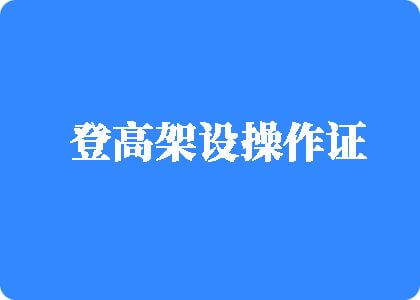 登高架设操作证